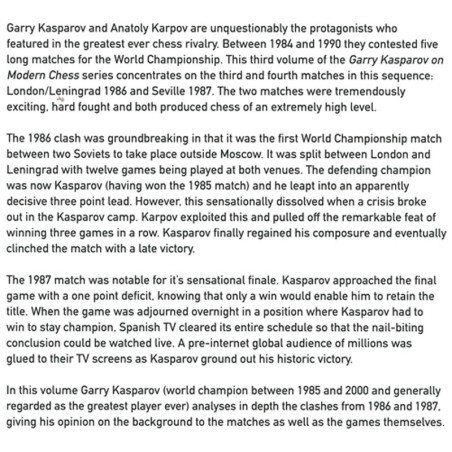 Garry Kasparov and Anatoly Karpov are unquestionably the protagonists who featured in the greatest ever chess rivalry. Between 1984 and 1990 they contested five long matches for the World Championship. This third volume of the Garry Kasparov on Modern Chess series concentrates on the third and fourth matches in this sequence: London/Leningrad 1986 and Seville 1987. The two matches were tremendously exciting, hard fought and both produced chess of an extremely high level.

The 1986 clash was groundbreaking in that it was the first World Championship match between two Soviets to take place outside Moscow. It was split between London and Leningrad with twelve games being played at both venues. The defending champion was now Kasparov (having won the 1985 match) and he leapt into an apparently decisive three point lead. However, this sensationally dissolved when a crisis broke out in the Kasparov camp. Karpov exploited this and pulled off the remarkable feat of winning three games in a row. Kasparov finally regained his composure and eventually clinched the match with a late victory.

The 1987 match was notable for it's sensational finale. Kasparov approached the final game with a one point deficit, knowing that only a win would enable him to retain the title. When the game was adjourned overnight in a position where Kasparov had to win to stay champion, Spanish TV cleared its entire schedule so that the nail-biting conclusion could be watched live. A pre-internet global audience of millions was glued to their TV screens as Kasparov ground out his historic victory.

In this volume Garry Kasparov (world champion between 1985 and 2000 and generally regarded as the greatest player ever) analyses in depth the clashes from 1986 and 1987, giving his opinion on the background to the matches as well as the games themselves.